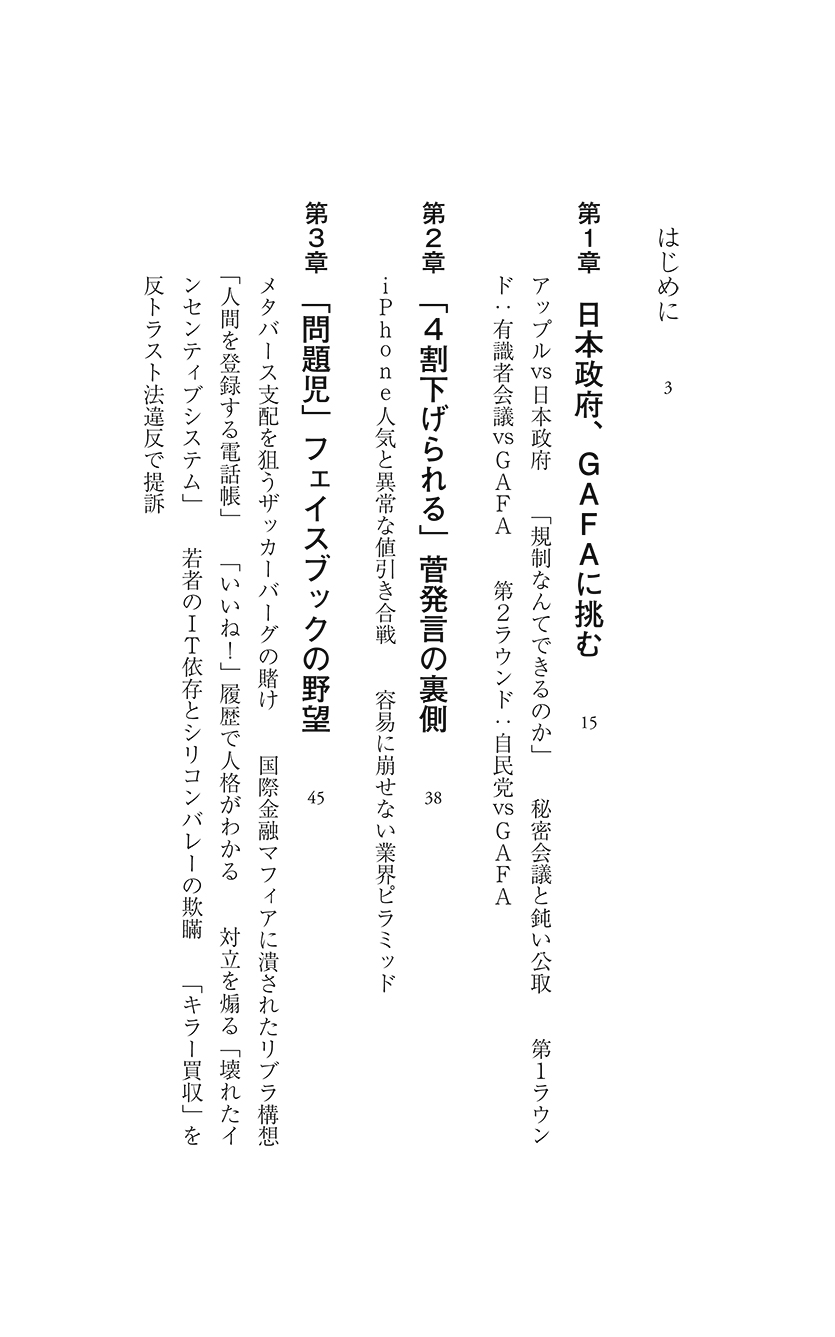 はじめに　3

第1章　日本政府、GAFAに挑む　15

アップルvs日本政府　「規制なんてできるのか」　秘密会議と鈍い公取　第1ラウンド：有識者会議vsGAFA　第2ラウンド：自民党vsGAFA

第2章　「4割下げられる」菅発言の裏側　38

iPhone人気と異常な値引き合戦　容易に崩せない業界ピラミッド

第3章　「問題児」フェイスブックの野望　45

メタバース支配を狙うザッカーバーグの賭け　国際金融マフィアに潰されたリブラ構想　「人間を登録する電話帳」　「いいね！」履歴で人格がわかる　対立を煽る「壊れたインセンティブシステム」　若者のIT依存とシリコンバレーの欺瞞　「キラー買収」を反トラスト法違反で提訴